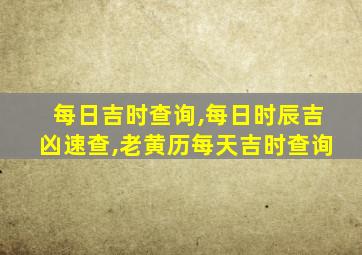 每日吉时查询,每日时辰吉凶速查,老黄历每天吉时查询